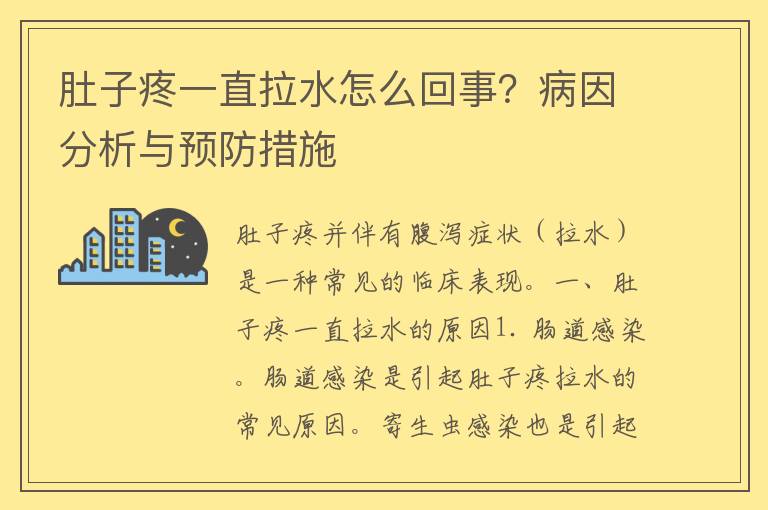 肚子疼一直拉水怎么回事？病因分析与预防措施

肚子疼并伴有腹泻症状（拉水）是一种常见的临床表现。一、肚子疼一直拉水的原因1. 肠道感染。肠道感染是引起肚子疼拉水的常见原因。寄生虫感染也是引起